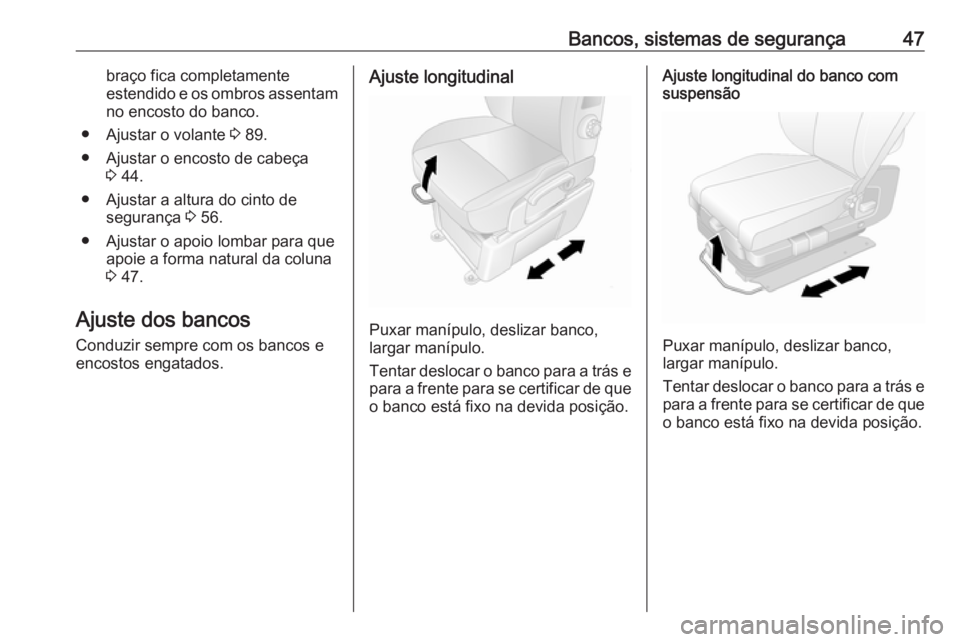 Bancos, sistemas de segurança 47

braço fica completamente estendido e os ombros assentam no encosto do banco.

● Ajustar o volante ⇨ 89.

● Ajustar o encosto de cabeça ⇨ 44.

● Ajustar a altura do cinto de segurança ⇨ 56.

● Ajustar o apoio lombar para que apoie a forma natural da coluna ⇨ 47.

Ajuste dos bancos

Conduzir sempre com os bancos e encostos engatados.

Ajuste longitudinal

Puxar manípulo, deslizar banco, largar manípulo.

Tentar deslocar o banco para a trás e para a frente para se certificar de que o banco está fixo na devida posição.

Ajuste longitudinal do banco com suspensão

Puxar manípulo, deslizar banco, largar manípulo.

Tentar deslocar o banco para a trás e para a frente para se certificar de que o banco está fixo na devida posição.

carmanualsonline.info